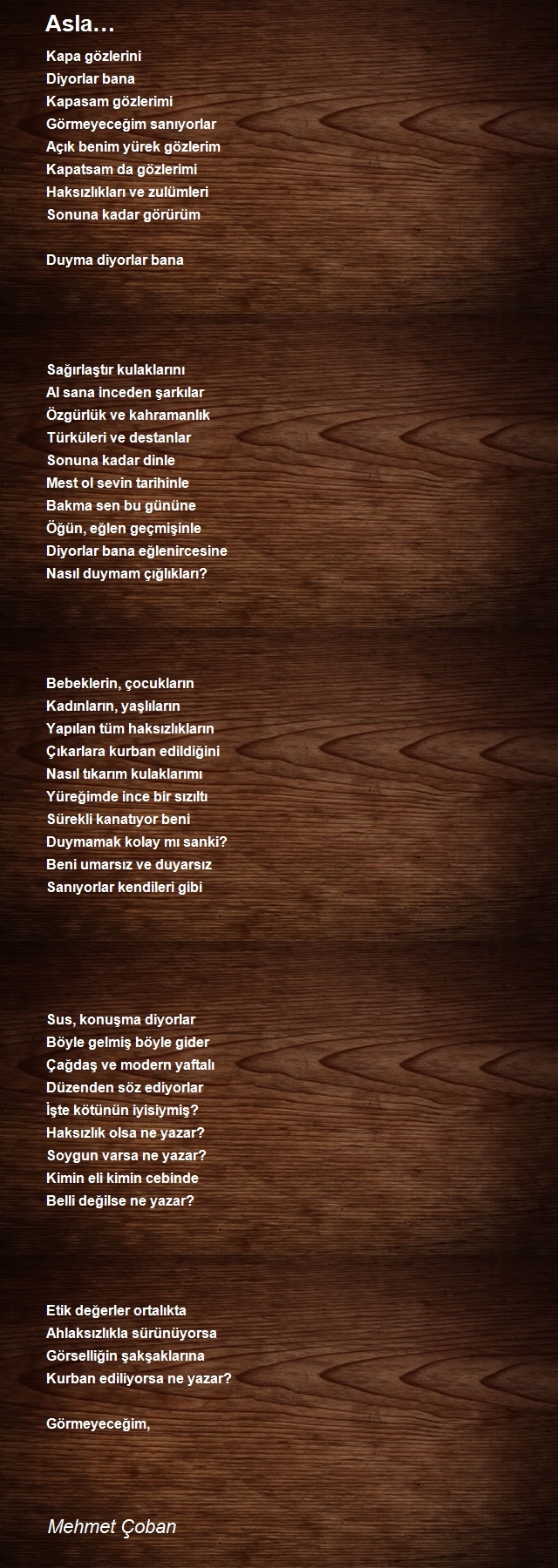 Asla…

Kapa gözlerini
Diyorlar bana
Kapasam gözlerimi
Görmeyeceğim sanıyorlar
Açık benim yürek gözlerim
Kapatsam da gözlerimi
Haksızlıkları ve zulümleri
Sonuna kadar görürüm

Duyma diyorlar bana

Sağırlaştır kulaklarını
Al sana inceden şarkılar
Özgürlük ve kahramanlık
Türküleri ve destanlar
Sonuna kadar dinle
Mest ol sevin tarihinle
Bakma sen bu gününe
Öğün, eğlen geçmişinle
Diyorlar bana eğlenircesine
Nasıl duymam çığlıkları?

Bebeklerin, çocukların
Kadınların, yaşlıların
Yapılan tüm haksızlıkların
Çıkarlara kurban edildiğini
Nasıl tıkarım kulaklarımı
Yüreğimde ince bir sızıltı
Sürekli kanatıyor beni
Duymamak kolay mı sanki?
Beni umarsız ve duyarsız
Sanıyorlar kendileri gibi

Sus, konuşma diyorlar
Böyle gelmiş böyle gider
Çağdaş ve modern yaftalı
Düzenden söz ediyorlar
İşte kötünün iyisiymiş?
Haksızlık olsa ne yazar?
Soygun varsa ne yazar?
Kimin eli kimin cebinde
Belli değilse ne yazar?

Etik değerler ortalıkta
Ahlaksızlıkla sürünüyorsa
Görselliğin şakşaklarına
Kurban ediliyorsa ne yazar?

Görmeyeceğim,

Mehmet Çoban